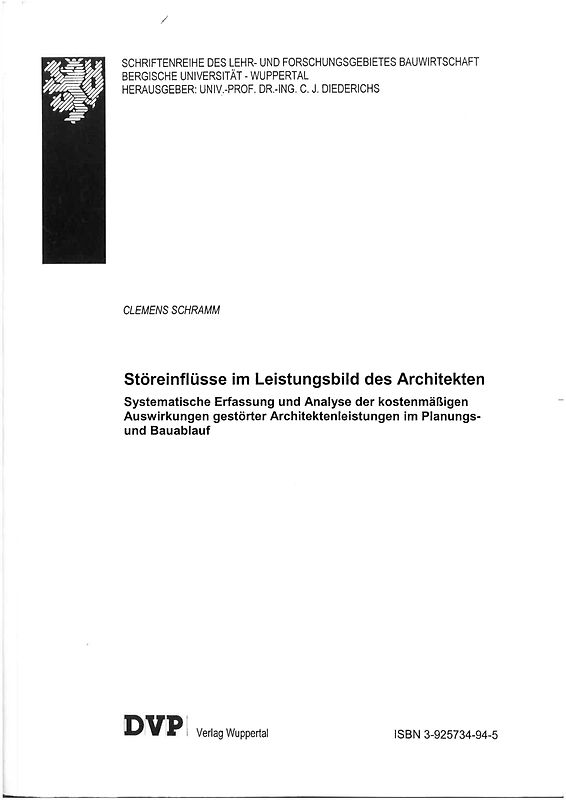 SCHRIFTENREIHE DES LEHR- UND FORSCHUNGSGEBIETES BAUWIRTSCHAFT
BERGISCHE UNIVERSITÄT - WUPPERTAL
HERAUSGEBER: UNIV.-PROF. DR.-ING. C. J. DIEDERICHS

CLEMENS SCHRAMM

Störeinflüsse im Leistungsbild des Architekten

Systematische Erfassung und Analyse der kostenmäßigen Auswirkungen gestörter Architektenleistungen im Planungs- und Bauablauf

DVP Verlag Wuppertal

ISBN 3-925734-94-5